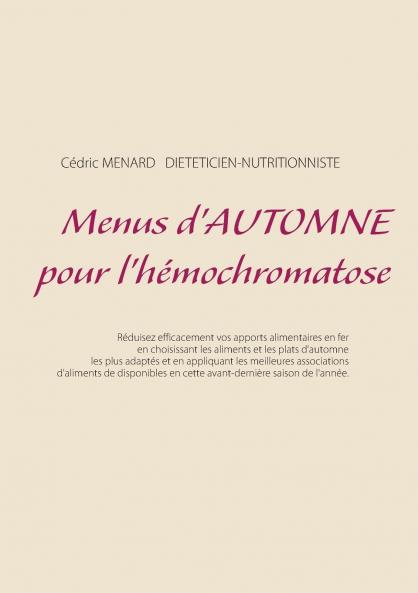 Cédric MENARD DIETETICIEN-NUTRITIONNISTE

Menus d'AUTOMNE pour l'hémochromatose

Réduisez efficacement vos apports alimentaires en fer en choisissant les aliments et les plats d'automne les plus adaptés et en appliquant les meilleures associations d'aliments de disponibles en cette avant-dernière saison de l'année.